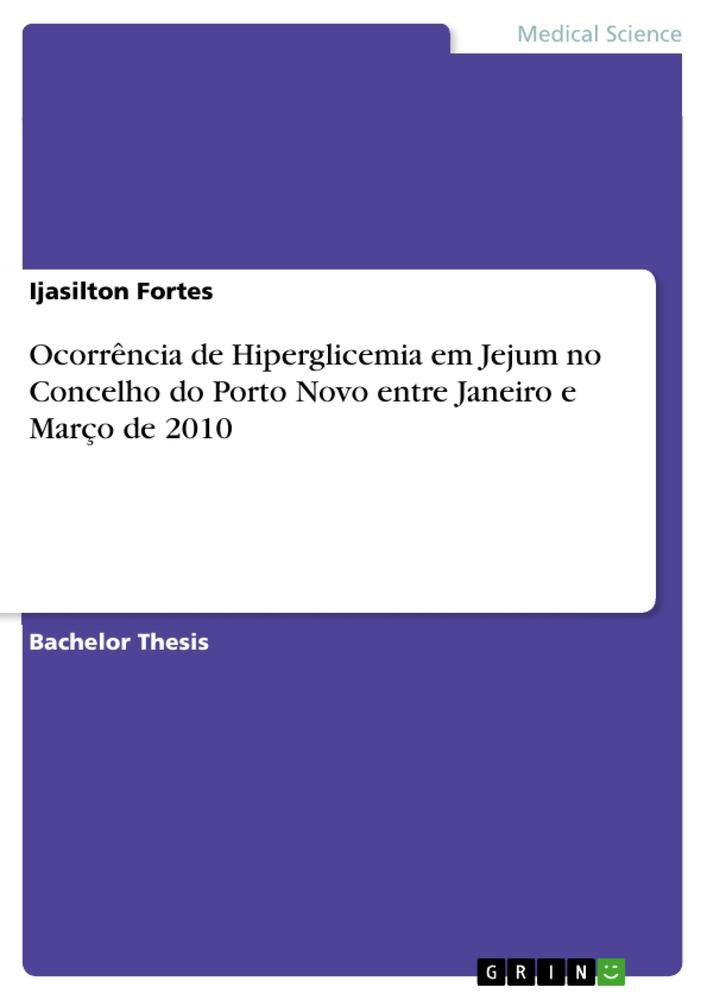 Medical Science

Ijasilton Fortes

Ocorrência de Hiperglicemia em Jejum no Concelho do Porto Novo entre Janeiro e Março de 2010

Bachelor Thesis

GRIN